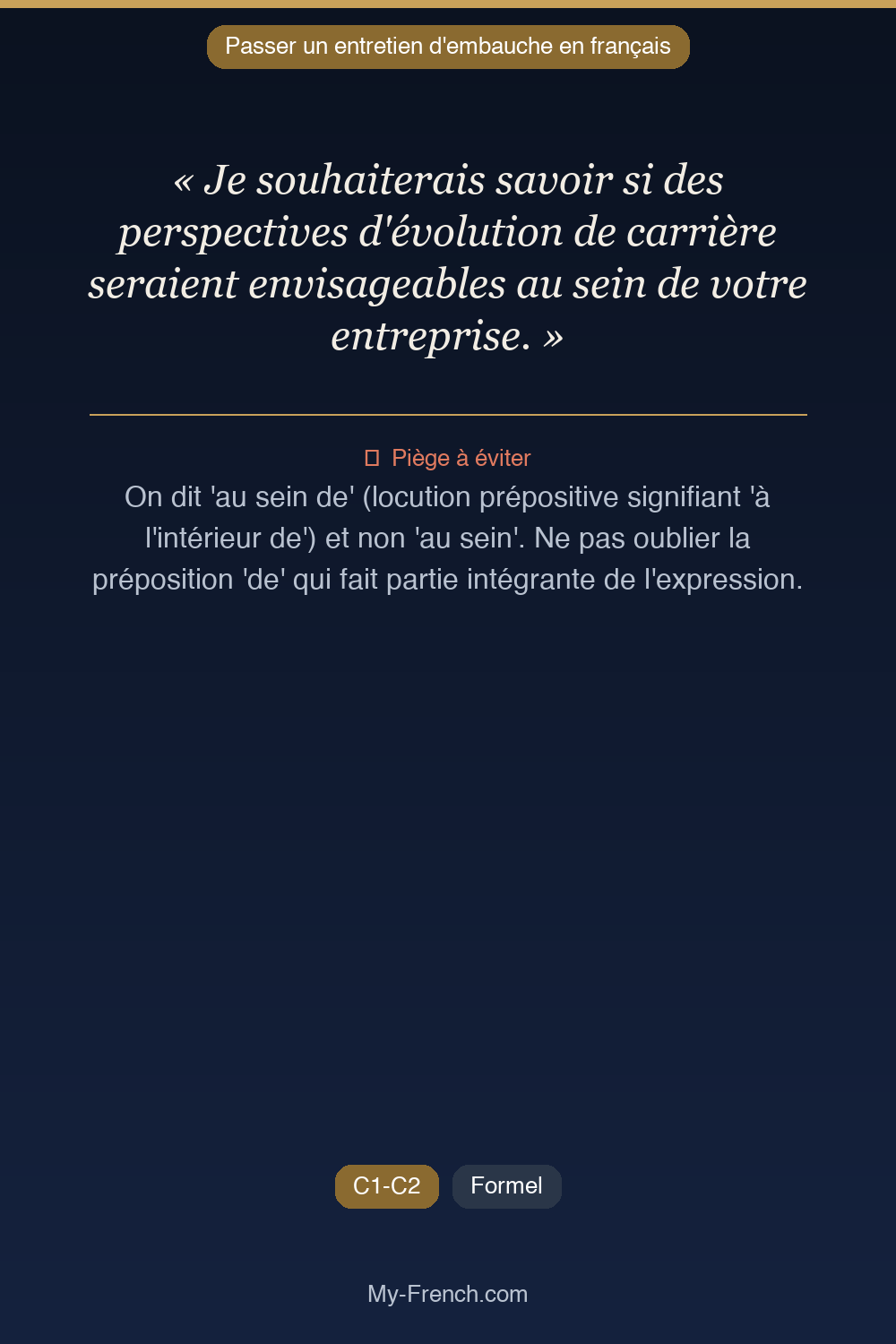 Passer un entretien d'embauche en français

« Je souhaiterais savoir si des perspectives d'évolution de carrière seraient envisageables au sein de votre entreprise. »

Piège à éviter
On dit 'au sein de' (locution prépositive signifiant 'à l'intérieur de') et non 'au sein'. Ne pas oublier la préposition 'de' qui fait partie intégrante de l'expression.

C1-C2 Formel

My-French.com